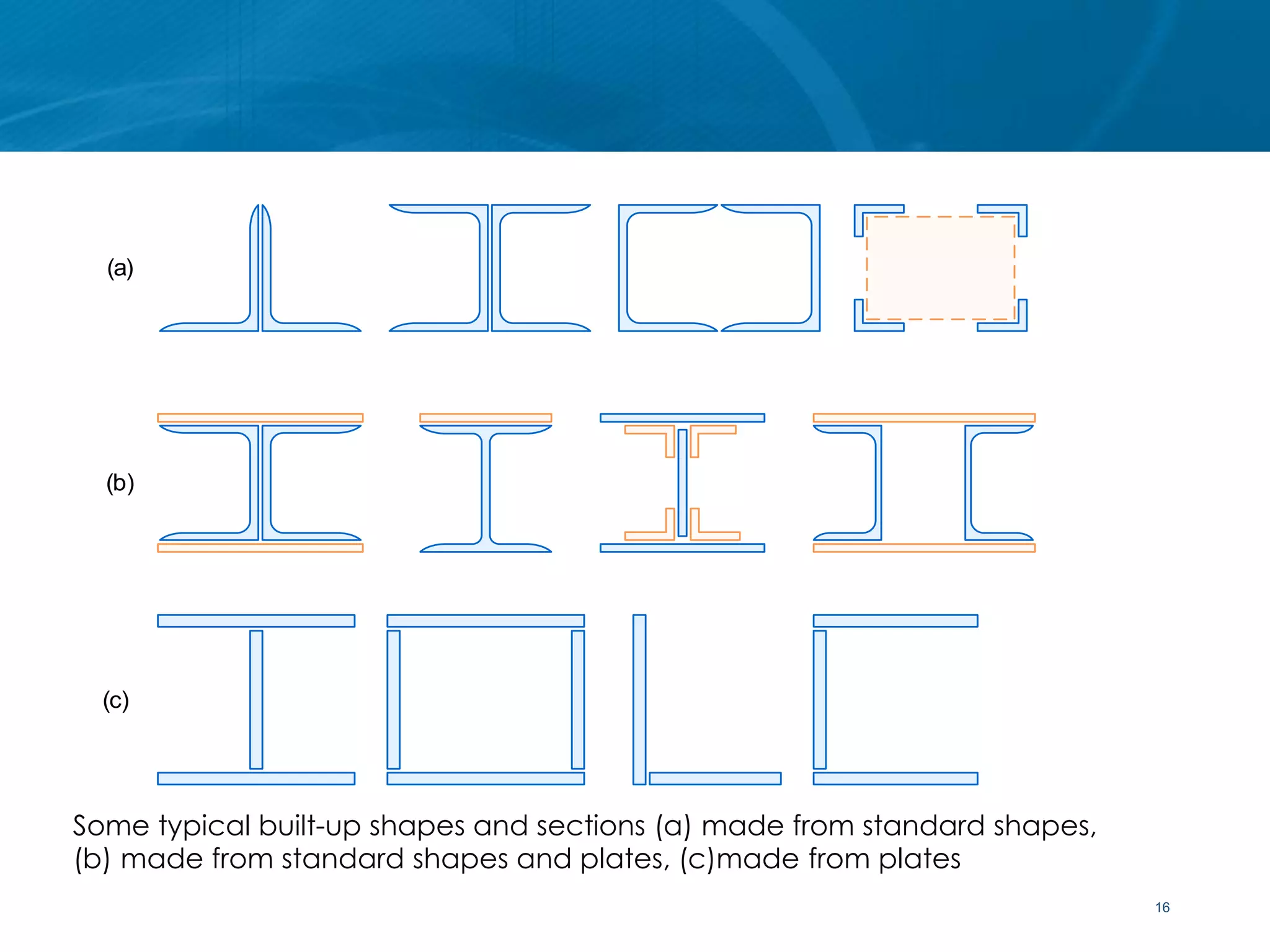 (a)

(b)

(c)

Some typical built-up shapes and sections (a) made from standard shapes, (b) made from standard shapes and plates, (c)made from plates

16